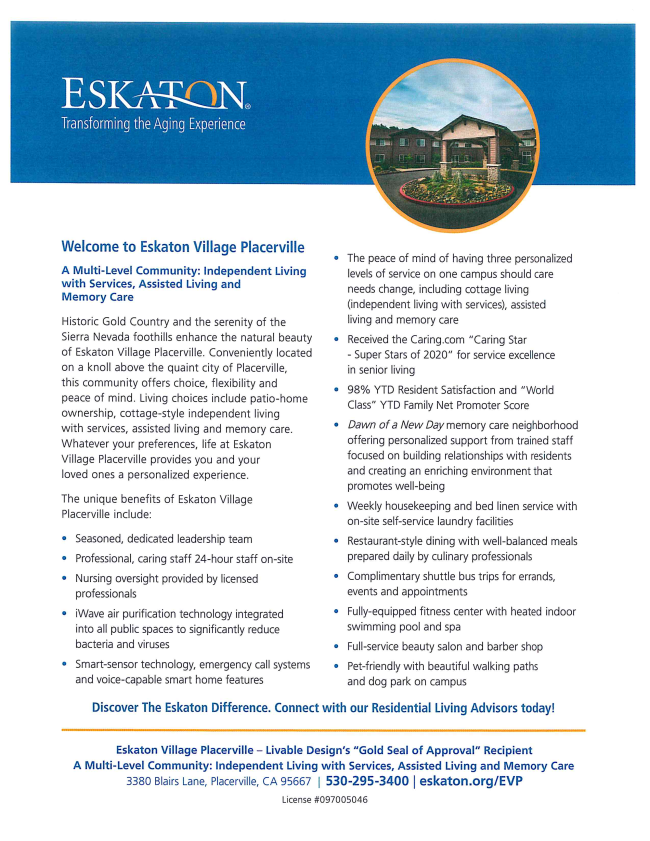 ESKATON®
Transforming the Aging Experience

Welcome to Eskaton Village Placerville

A Multi-Level Community: Independent Living with Services, Assisted Living and Memory Care

Historic Gold Country and the serenity of the Sierra Nevada foothills enhance the natural beauty of Eskaton Village Placerville. Conveniently located on a knoll above the quaint city of Placerville, this community offers choice, flexibility and peace of mind. Living choices include patio-home ownership, cottage-style independent living with services, assisted living and memory care. Whatever your preferences, life at Eskaton Village Placerville provides you and your loved ones a personalized experience.

The unique benefits of Eskaton Village Placerville include:

• Seasoned, dedicated leadership team
• Professional, caring staff 24-hour staff on-site
• Nursing oversight provided by licensed professionals
• iWave air purification technology integrated into all public spaces to significantly reduce bacteria and viruses
• Smart-sensor technology, emergency call systems and voice-capable smart home features
• The peace of mind of having three personalized levels of service on one campus should care needs change, including cottage living (independent living with services), assisted living and memory care
• Received the Caring.com "Caring Star - Super Stars of 2020" for service excellence in senior living
• 98% YTD Resident Satisfaction and "World Class" YTD Family Net Promoter Score
• Dawn of a New Day memory care neighborhood offering personalized support from trained staff focused on building relationships with residents and creating an enriching environment that promotes well-being
• Weekly housekeeping and bed linen service with on-site self-service laundry facilities
• Restaurant-style dining with well-balanced meals prepared daily by culinary professionals
• Complimentary shuttle bus trips for errands, events and appointments
• Fully-equipped fitness center with heated indoor swimming pool and spa
• Full-service beauty salon and barber shop
• Pet-friendly with beautiful walking paths and dog park on campus

Discover The Eskaton Difference. Connect with our Residential Living Advisors today!

Eskaton Village Placerville – Livable Design's "Gold Seal of Approval" Recipient
A Multi-Level Community: Independent Living with Services, Assisted Living and Memory Care
3380 Blairs Lane, Placerville, CA 95667 | 530-295-3400 | eskaton.org/EVP

License #097005046